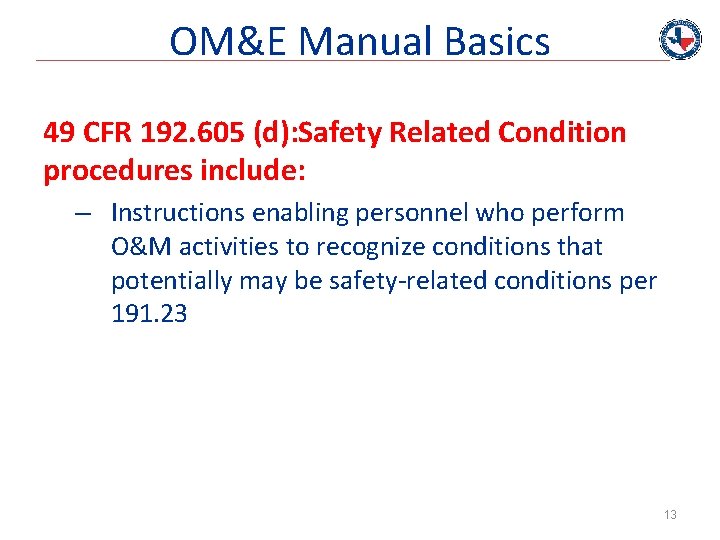 OM&E Manual Basics

49 CFR 192.605 (d):Safety Related Condition procedures include:

– Instructions enabling personnel who perform O&M activities to recognize conditions that potentially may be safety-related conditions per 191.23

13